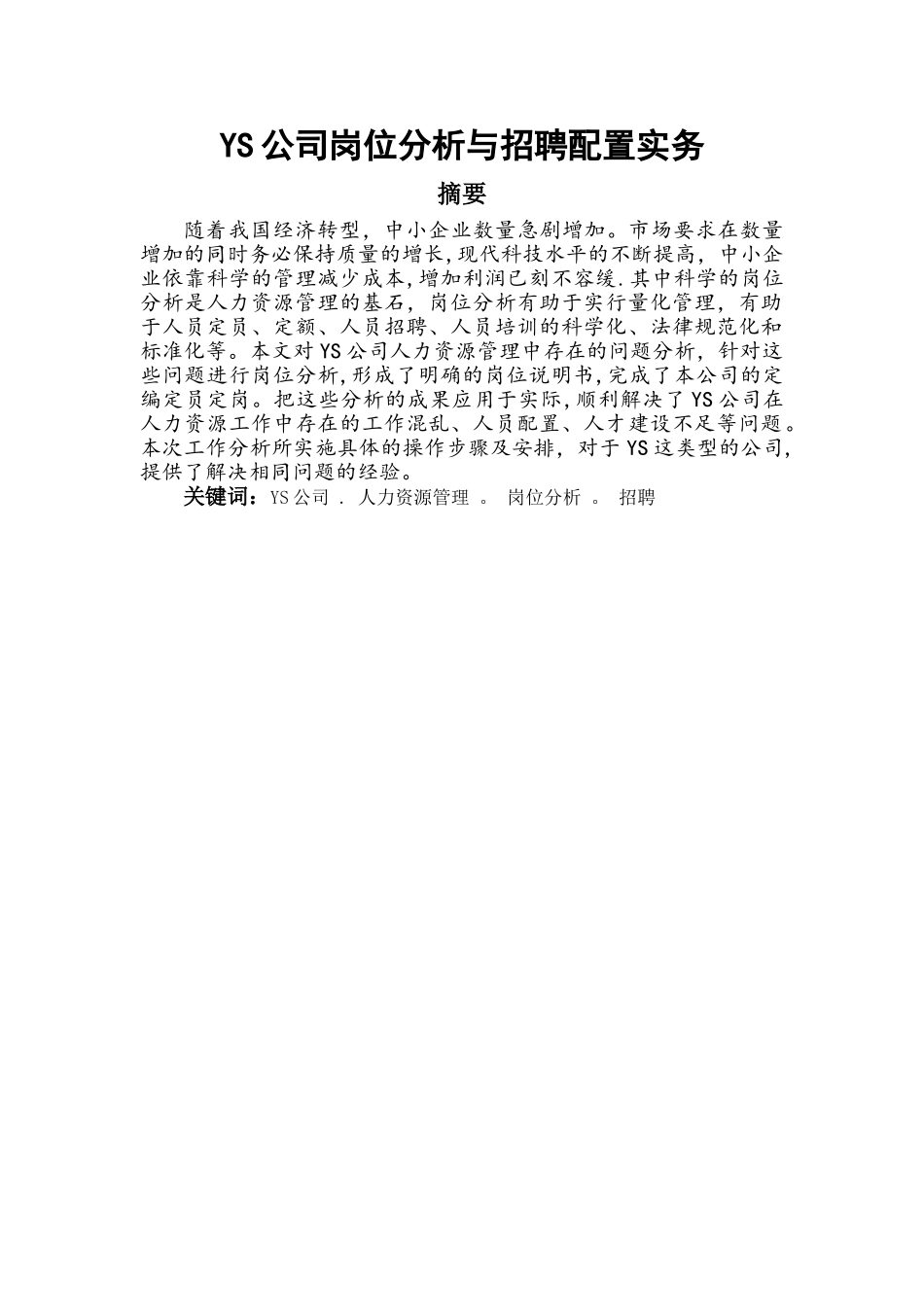 YS公司岗位分析与招聘配置实务

摘要

随着我国经济转型，中小企业数量急剧增加。市场要求在数量增加的同时务必保持质量的增长,现代科技水平的不断提高，中小企业依靠科学的管理减少成本,增加利润已刻不容缓.其中科学的岗位分析是人力资源管理的基石，岗位分析有助于实行量化管理，有助于人员定员、定额、人员招聘、人员培训的科学化、法律规范化和标准化等。本文对YS公司人力资源管理中存在的问题分析，针对这些问题进行岗位分析,形成了明确的岗位说明书,完成了本公司的定编定员定岗。把这些分析的成果应用于实际，顺利解决了YS公司在人力资源工作中存在的工作混乱、人员配置、人才建设不足等问题。本次工作分析所实施具体的操作步骤及安排，对于YS这类型的公司，提供了解决相同问题的经验。

关键词：YS公司 . 人力资源管理 。 岗位分析 。 招聘